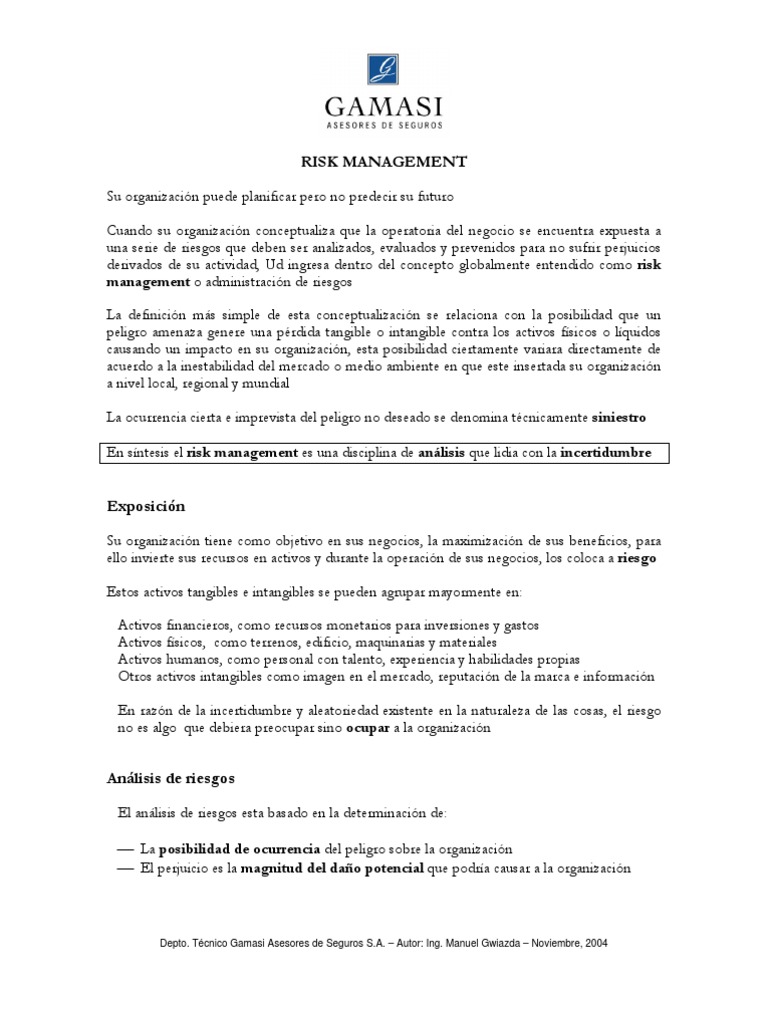 GAMASI
ASESORES DE SEGUROS

RISK MANAGEMENT

Su organización puede planificar pero no predecir su futuro

Cuando su organización conceptualiza que la operatoria del negocio se encuentra expuesta a una serie de riesgos que deben ser analizados, evaluados y prevenidos para no sufrir perjuicios derivados de su actividad, Ud ingresa dentro del concepto globalmente entendido como risk management o administración de riesgos

La definición más simple de esta conceptualización se relaciona con la posibilidad que un peligro amenaza genere una pérdida tangible o intangible contra los activos físicos o líquidos causando un impacto en su organización, esta posibilidad ciertamente variara directamente de acuerdo a la inestabilidad del mercado o medio ambiente en que este insertada su organización a nivel local, regional y mundial

La ocurrencia cierta e imprevista del peligro no deseado se denomina técnicamente siniestro

En síntesis el risk management es una disciplina de análisis que lidia con la incertidumbre

Exposición

Su organización tiene como objetivo en sus negocios, la maximización de sus beneficios, para ello invierte sus recursos en activos y durante la operación de sus negocios, los coloca a riesgo

Estos activos tangibles e intangibles se pueden agrupar mayormente en:

Activos financieros, como recursos monetarios para inversiones y gastos
Activos físicos, como terrenos, edificio, maquinarias y materiales
Activos humanos, como personal con talento, experiencia y habilidades propias
Otros activos intangibles como imagen en el mercado, reputación de la marca e información

En razón de la incertidumbre y aleatoriedad existente en la naturaleza de las cosas, el riesgo no es algo que debiera preocupar sino ocupar a la organización

Análisis de riesgos

El análisis de riesgos esta basado en la determinación de:

— La posibilidad de ocurrencia del peligro sobre la organización
— El perjuicio es la magnitud del daño potencial que podría causar a la organización

Depto. Técnico Gamasi Asesores de Seguros S.A. – Autor: Ing. Manuel Gwiazda – Noviembre, 2004